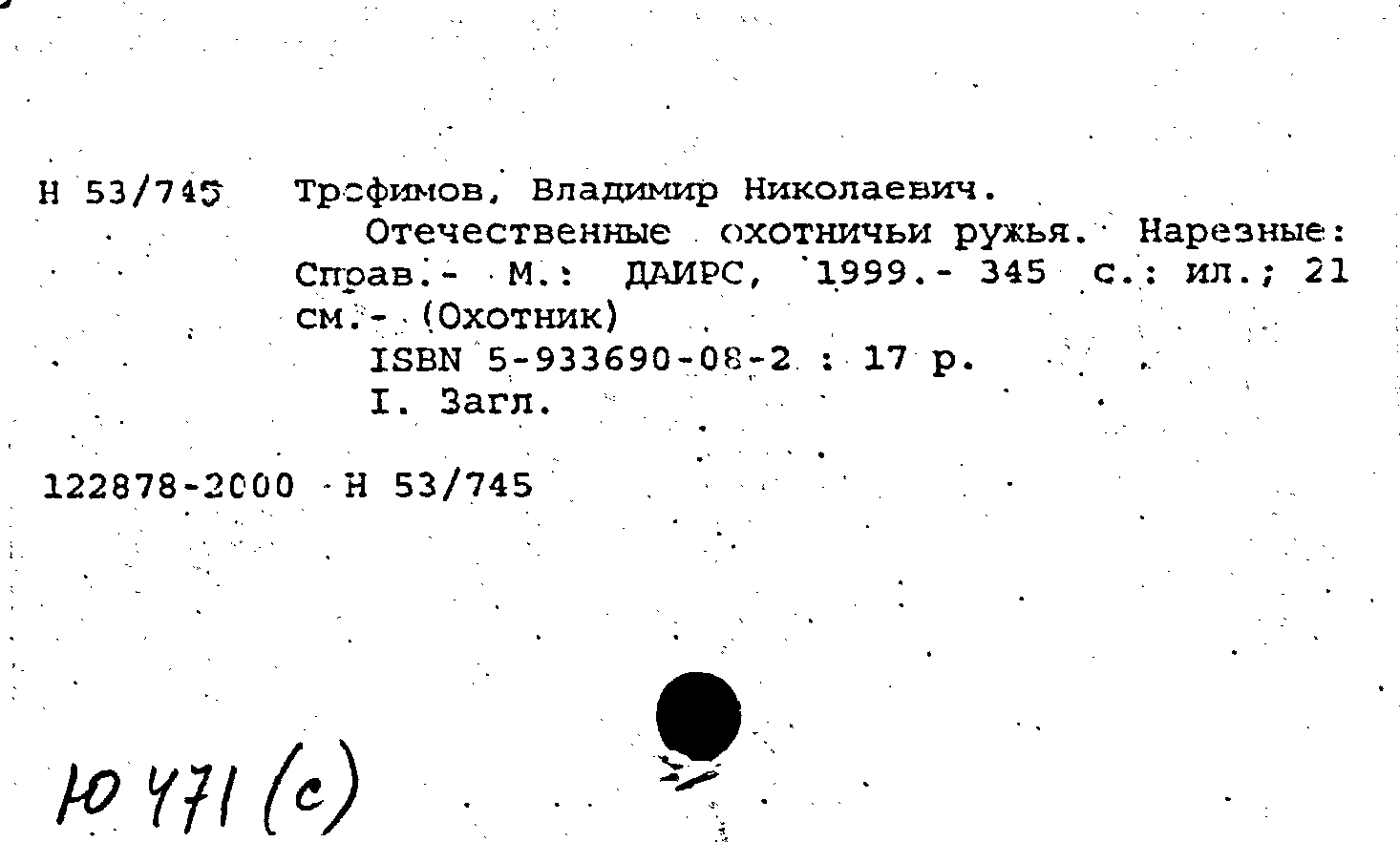 Н 53/745 Трофимов, Владимир Николаевич.

Отечественные охотничьи ружья. Нарезные: Справ.- М.: ДАИРС, 1999.- 345 с.: ил.; 21 см.- (Охотник)

ISBN 5-933690-08-2 : 17 р.

I. Загл.

122878-2000 Н 53/745

Ю 471 (с)